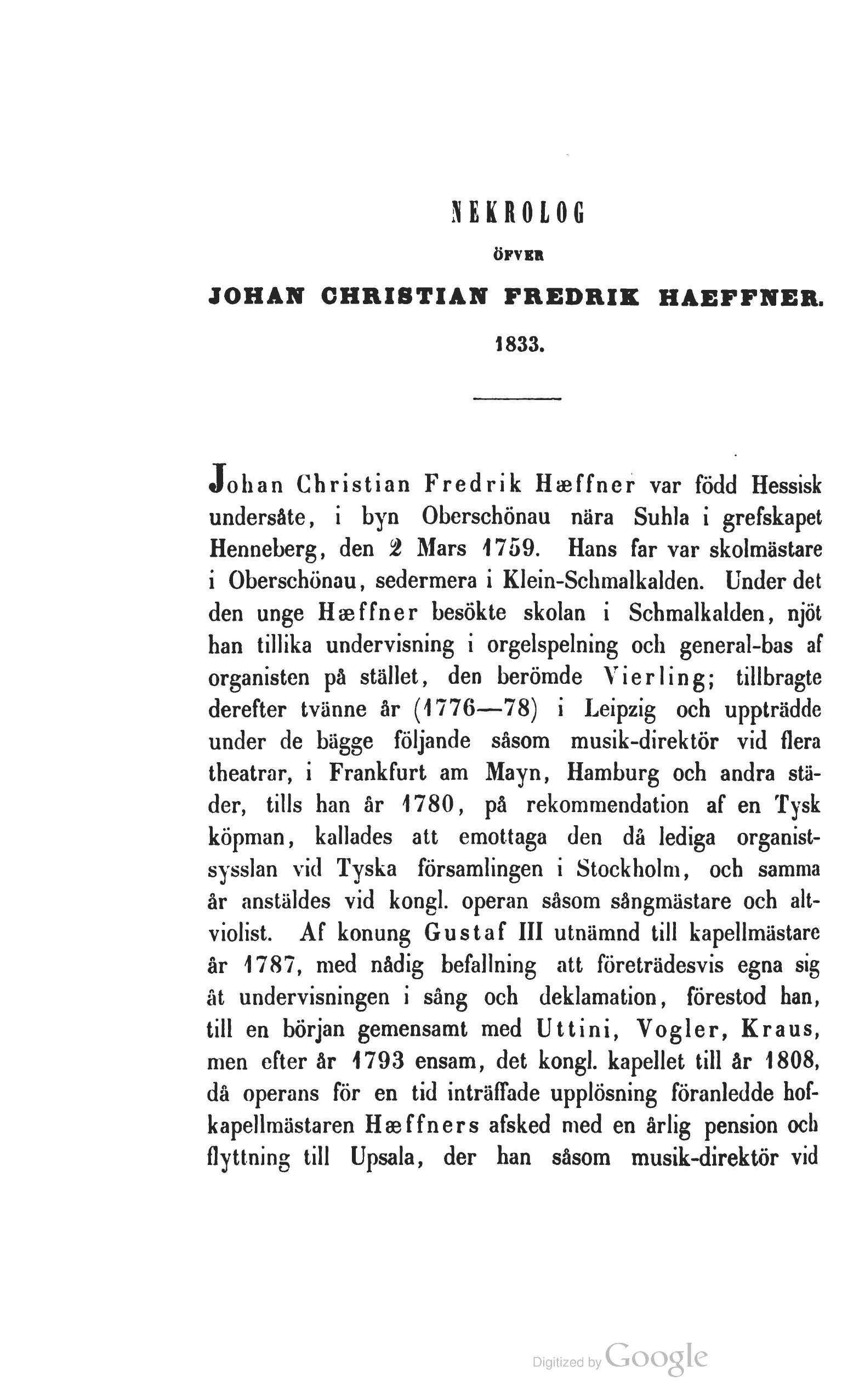 NEKROLOG

ÖFVER

JOHAN CHRISTIAN FREDRIK HAEFFNER.

1833.

Johan Christian Fredrik Hæffner var född Hessisk undersåte, i byn Oberschönau nära Suhla i grefskapet Henneberg, den 2 Mars 1759. Hans far var skolmästare i Oberschönau, sedermera i Klein-Schmalkalden. Under det den unge Hæffner besökte skolan i Schmalkalden, njöt han tillika undervisning i orgelspelning och general-bas af organisten på stället, den berömde Vierling; tillbragte derefter tvänne år (1776—78) i Leipzig och uppträdde under de bägge följande såsom musik-direktör vid flera theatrar, i Frankfurt am Mayn, Hamburg och andra städer, tills han år 1780, på rekommendation af en Tysk köpman, kallades att emottaga den då lediga organistsysslan vid Tyska församlingen i Stockholm, och samma år anstäldes vid kongl. operan såsom sångmästare och altviolist. Af konung Gustaf III utnämnd till kapellmästare år 1787, med nådig befallning att företrädesvis egna sig åt undervisningen i sång och deklamation, förestod han, till en början gemensamt med Uttini, Vogler, Kraus, men efter år 1793 ensam, det kongl. kapellet till år 1808, då operans för en tid inträffade upplösning föranledde hofkapellmästaren Hæffners afsked med en årlig pension och flyttning till Upsala, der han såsom musik-direktör vid

Digitized by Google